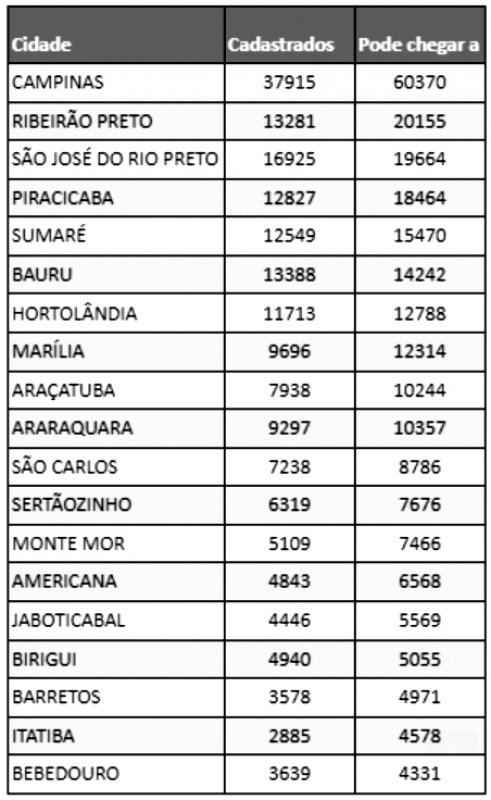 | Cidade | Cadastrados | Pode chegar a |
|---|---|---|
| CAMPINAS | 37915 | 60370 |
| RIBEIRÃO PRETO | 13281 | 20155 |
| SÃO JOSÉ DO RIO PRETO | 16925 | 19664 |
| PIRACICABA | 12827 | 18464 |
| SUMARÉ | 12549 | 15470 |
| BAURU | 13388 | 14242 |
| HORTOLÂNDIA | 11713 | 12788 |
| MARÍLIA | 9696 | 12314 |
| ARAÇATUBA | 7938 | 10244 |
| ARARAQUARA | 9297 | 10357 |
| SÃO CARLOS | 7238 | 8786 |
| SERTÃOZINHO | 6319 | 7676 |
| MONTE MOR | 5109 | 7466 |
| AMERICANA | 4843 | 6568 |
| JABOTICABAL | 4446 | 5569 |
| BIRIGUI | 4940 | 5055 |
| BARRETOS | 3578 | 4971 |
| ITATIBA | 2885 | 4578 |
| BEBEDOURO | 3639 | 4331 |